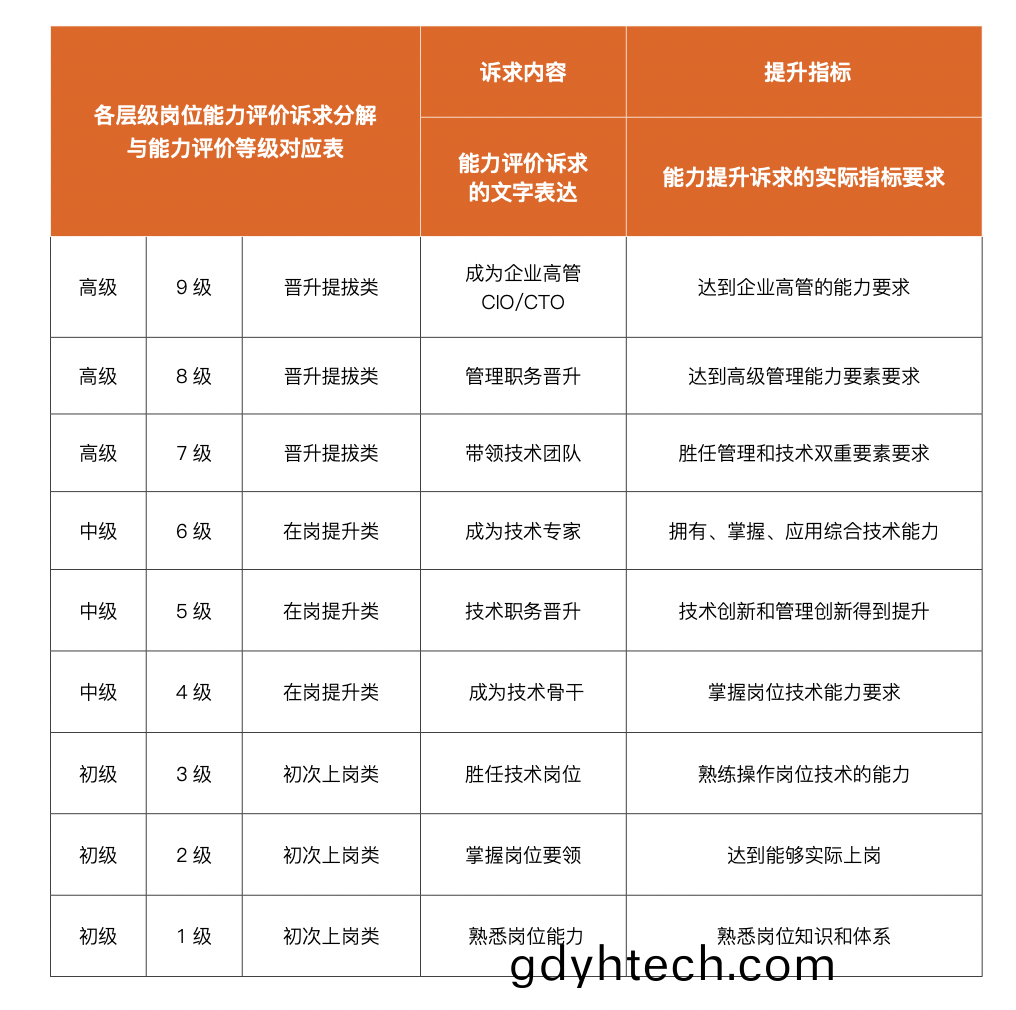 | 各层级岗位能力评价诉求分解与能力评价等级对应表 | | | 诉求内容 | 提升指标 |
|---|---|---|---|---|
| | | | 能力评价诉求的文字表达 | 能力提升诉求的实际指标要求 |
| 高级 | 9 级 | 晋升提拔类 | 成为企业高管 CIO/CTO | 达到企业高管的能力要求 |
| 高级 | 8 级 | 晋升提拔类 | 管理职务晋升 | 达到高级管理能力要素要求 |
| 高级 | 7 级 | 晋升提拔类 | 带领技术团队 | 胜任管理和技术双重要素要求 |
| 中级 | 6 级 | 在岗提升类 | 成为技术专家 | 拥有、掌握、应用综合技术能力 |
| 中级 | 5 级 | 在岗提升类 | 技术职务晋升 | 技术创新和管理创新得到提升 |
| 中级 | 4 级 | 在岗提升类 | 成为技术骨干 | 掌握岗位技术能力要求 |
| 初级 | 3 级 | 初次上岗类 | 胜任技术岗位 | 熟练操作岗位技术的能力 |
| 初级 | 2 级 | 初次上岗类 | 掌握岗位要领 | 达到能够实际上岗 |
| 初级 | 1 级 | 初次上岗类 | 熟悉岗位能力 | 熟悉岗位知识和体系 |

gdyhtech.com